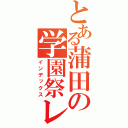 とある蒲田の学園祭レ
インデックス